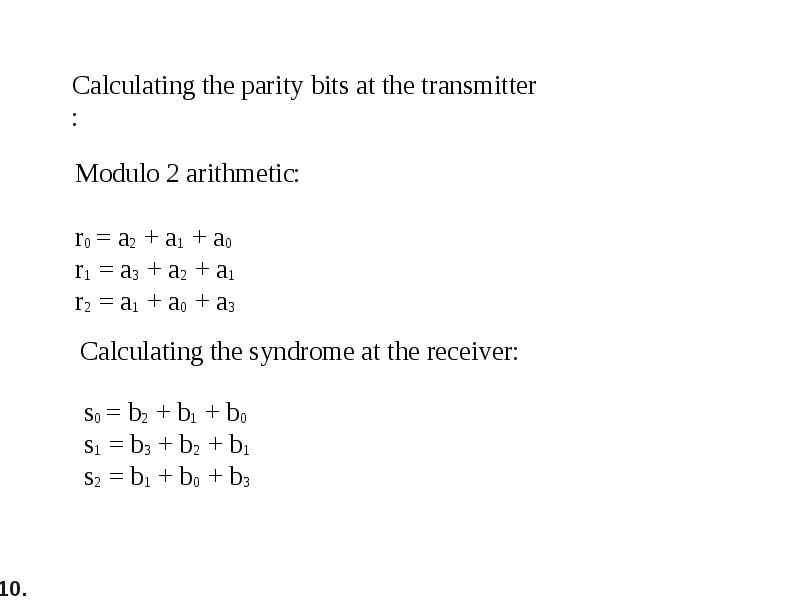 Calculating the parity bits at the transmitter :

Modulo 2 arithmetic:

$r_0 = a_2 + a_1 + a_0$
$r_1 = a_3 + a_2 + a_1$
$r_2 = a_1 + a_0 + a_3$

Calculating the syndrome at the receiver:

$s_0 = b_2 + b_1 + b_0$
$s_1 = b_3 + b_2 + b_1$
$s_2 = b_1 + b_0 + b_3$

10.